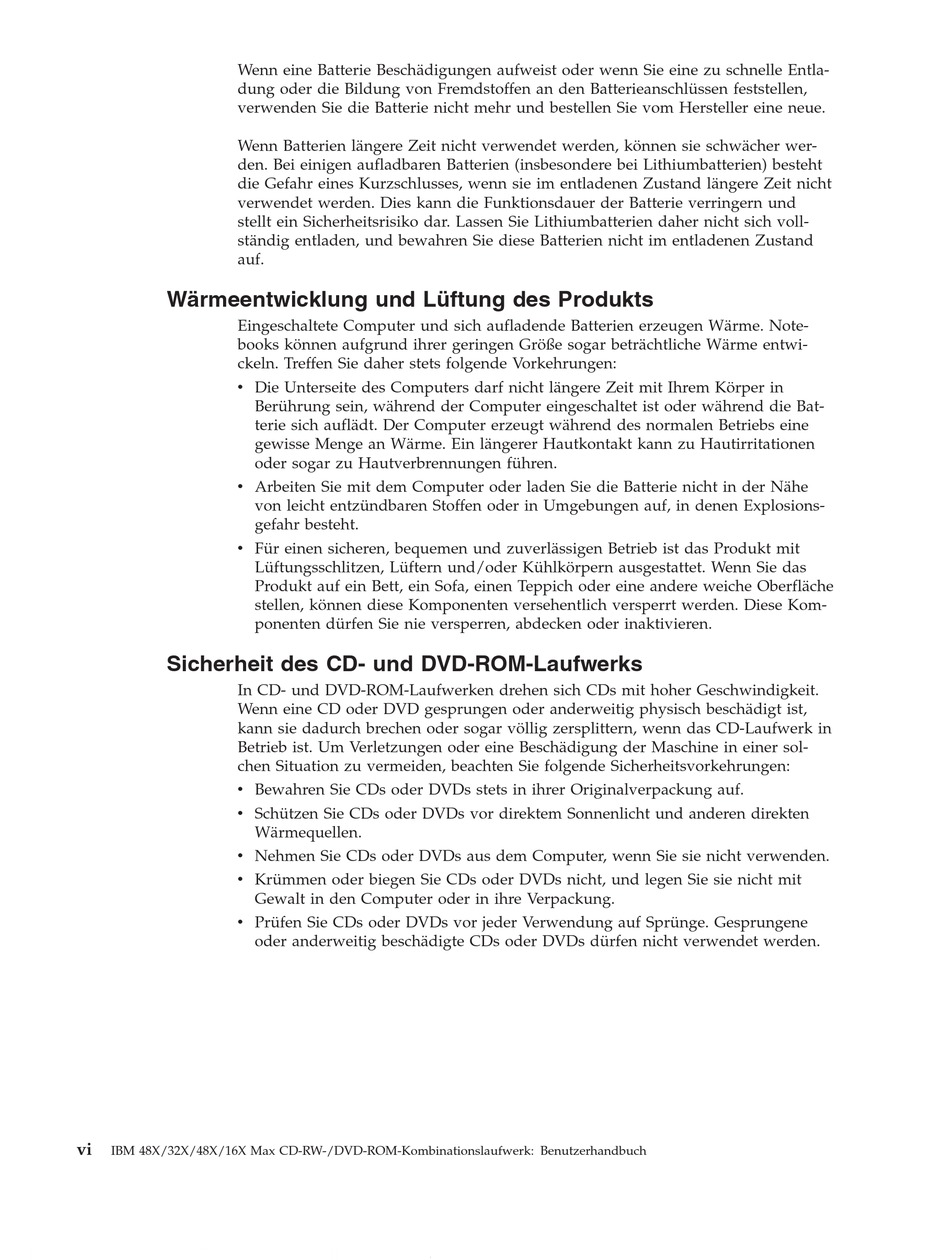 Wenn eine Batterie Beschädigungen aufweist oder wenn Sie eine zu schnelle Entladung oder die Bildung von Fremdstoffen an den Batterieanschlüssen feststellen, verwenden Sie die Batterie nicht mehr und bestellen Sie vom Hersteller eine neue.

Wenn Batterien längere Zeit nicht verwendet werden, können sie schwächer werden. Bei einigen aufladbaren Batterien (insbesondere bei Lithiumbatterien) besteht die Gefahr eines Kurzschlusses, wenn sie im entladenen Zustand längere Zeit nicht verwendet werden. Dies kann die Funktionsdauer der Batterie verringern und stellt ein Sicherheitsrisiko dar. Lassen Sie Lithiumbatterien daher nicht sich vollständig entladen, und bewahren Sie diese Batterien nicht im entladenen Zustand auf.

Wärmeentwicklung und Lüftung des Produkts

Eingeschaltete Computer und sich aufladende Batterien erzeugen Wärme. Notebooks können aufgrund ihrer geringen Größe sogar beträchtliche Wärme entwickeln. Treffen Sie daher stets folgende Vorkehrungen:

• Die Unterseite des Computers darf nicht längere Zeit mit Ihrem Körper in Berührung sein, während der Computer eingeschaltet ist oder während die Batterie sich auflädt. Der Computer erzeugt während des normalen Betriebs eine gewisse Menge an Wärme. Ein längerer Hautkontakt kann zu Hautirritationen oder sogar zu Hautverbrennungen führen.
• Arbeiten Sie mit dem Computer oder laden Sie die Batterie nicht in der Nähe von leicht entzündbaren Stoffen oder in Umgebungen auf, in denen Explosionsgefahr besteht.
• Für einen sicheren, bequemen und zuverlässigen Betrieb ist das Produkt mit Lüftungsschlitzen, Lüftern und/oder Kühlkörpern ausgestattet. Wenn Sie das Produkt auf ein Bett, ein Sofa, einen Teppich oder eine andere weiche Oberfläche stellen, können diese Komponenten versehentlich versperrt werden. Diese Komponenten dürfen Sie nie versperren, abdecken oder inaktivieren.

Sicherheit des CD- und DVD-ROM-Laufwerks

In CD- und DVD-ROM-Laufwerken drehen sich CDs mit hoher Geschwindigkeit. Wenn eine CD oder DVD gesprungen oder anderweitig physisch beschädigt ist, kann sie dadurch brechen oder sogar völlig zersplittern, wenn das CD-Laufwerk in Betrieb ist. Um Verletzungen oder eine Beschädigung der Maschine in einer solchen Situation zu vermeiden, beachten Sie folgende Sicherheitsvorkehrungen:

• Bewahren Sie CDs oder DVDs stets in ihrer Originalverpackung auf.
• Schützen Sie CDs oder DVDs vor direktem Sonnenlicht und anderen direkten Wärmequellen.
• Nehmen Sie CDs oder DVDs aus dem Computer, wenn Sie sie nicht verwenden.
• Krümmen oder biegen Sie CDs oder DVDs nicht, und legen Sie sie nicht mit Gewalt in den Computer oder in ihre Verpackung.
• Prüfen Sie CDs oder DVDs vor jeder Verwendung auf Sprünge. Gesprungene oder anderweitig beschädigte CDs oder DVDs dürfen nicht verwendet werden.

vi IBM 48X/32X/48X/16X Max CD-RW-/DVD-ROM-Kombinationslaufwerk: Benutzerhandbuch